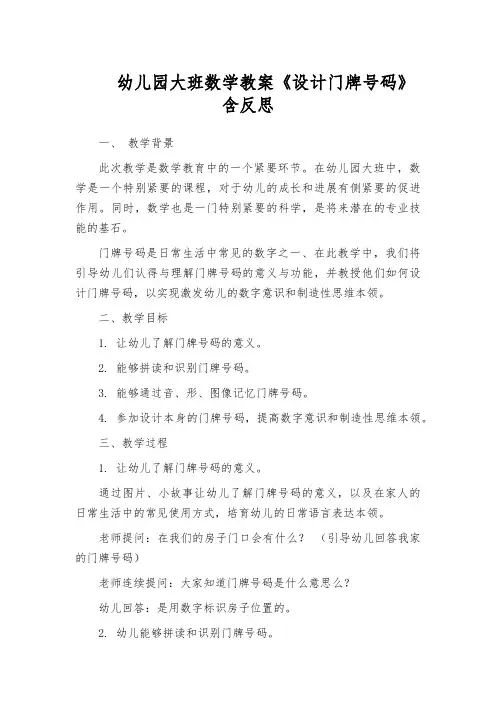 幼儿园大班数学教案《设计门牌号码》含反思

一、 教学背景

此次教学是数学教育中的一个紧要环节。在幼儿园大班中，数学是一个特别紧要的课程，对于幼儿的成长和进展有侧紧要的促进作用。同时，数学也是一门特别紧要的科学，是将来潜在的专业技能的基石。

门牌号码是日常生活中常见的数字之一、在此教学中，我们将引导幼儿们认得与理解门牌号码的意义与功能，并教授他们如何设计门牌号码，以实现激发幼儿的数字意识和制造性思维本领。

二、教学目标

1. 让幼儿了解门牌号码的意义。

2. 能够拼读和识别门牌号码。

3. 能够通过音、形、图像记忆门牌号码。

4. 参加设计本身的门牌号码，提高数字意识和制造性思维本领。

三、教学过程

1. 让幼儿了解门牌号码的意义。

通过图片、小故事让幼儿了解门牌号码的意义，以及在家人的日常生活中的常见使用方式，培育幼儿的日常语言表达本领。

老师提问：在我们的房子门口会有什么？ （引导幼儿回答我家的门牌号码）

老师连续提问：大家知道门牌号码是什么意思么？

幼儿回答：是用数字标识房子位置的。

2. 幼儿能够拼读和识别门牌号码。